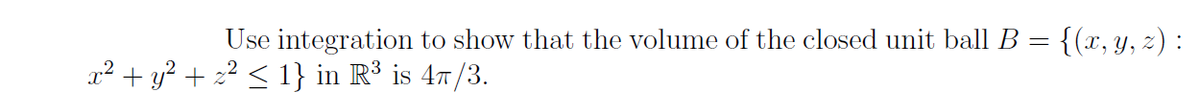 Use integration to show that the volume of the closed unit ball $B = \{(x, y, z) : x^2 + y^2 + z^2 \leq 1\}$ in $\mathbb{R}^3$ is $4\pi/3$.